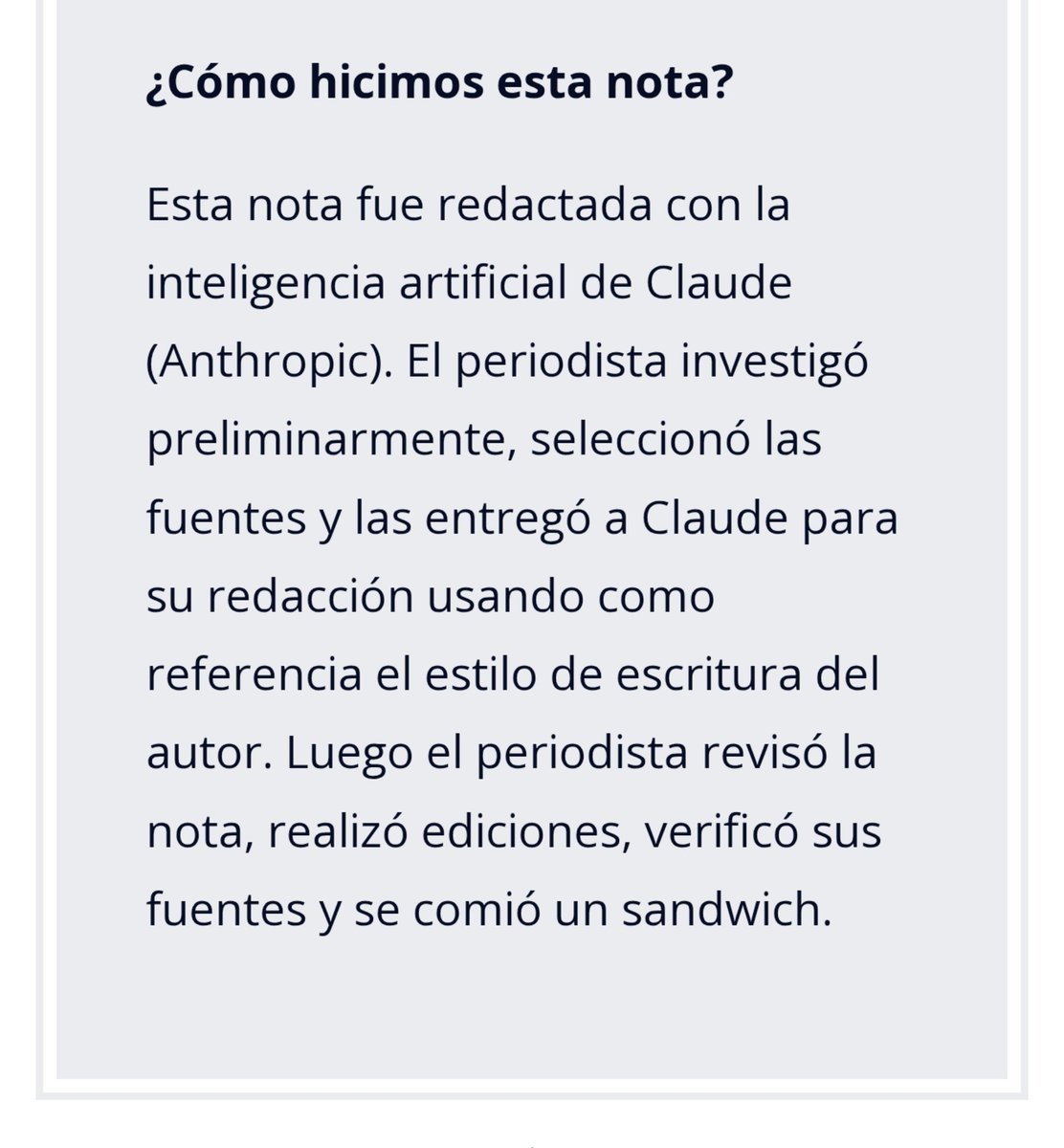 ¿Cómo hicimos esta nota?

Esta nota fue redactada con la inteligencia artificial de Claude (Anthropic). El periodista investigó preliminarmente, seleccionó las fuentes y las entregó a Claude para su redacción usando como referencia el estilo de escritura del autor. Luego el periodista revisó la nota, realizó ediciones, verificó sus fuentes y se comió un sandwich.